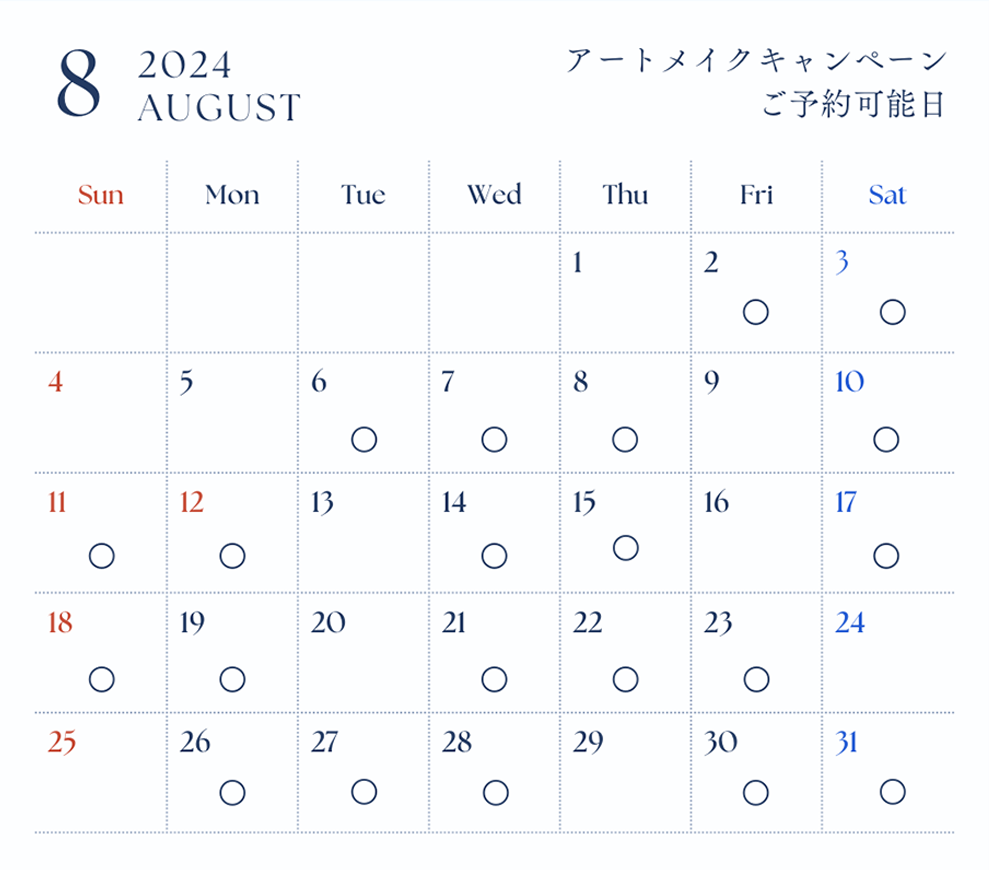 8 2024
AUGUST

アートメイクキャンペーン
ご予約可能日

| Sun | Mon | Tue | Wed | Thu | Fri | Sat |
|---|---|---|---|---|---|---|
|  |  |  |  | 1 | 2 ○ | 3 ○ |
| 4 | 5 | 6 ○ | 7 ○ | 8 ○ | 9 | 10 ○ |
| 11 ○ | 12 ○ | 13 | 14 ○ | 15 ○ | 16 | 17 ○ |
| 18 ○ | 19 ○ | 20 | 21 ○ | 22 ○ | 23 ○ | 24 |
| 25 | 26 ○ | 27 ○ | 28 ○ | 29 | 30 ○ | 31 ○ |